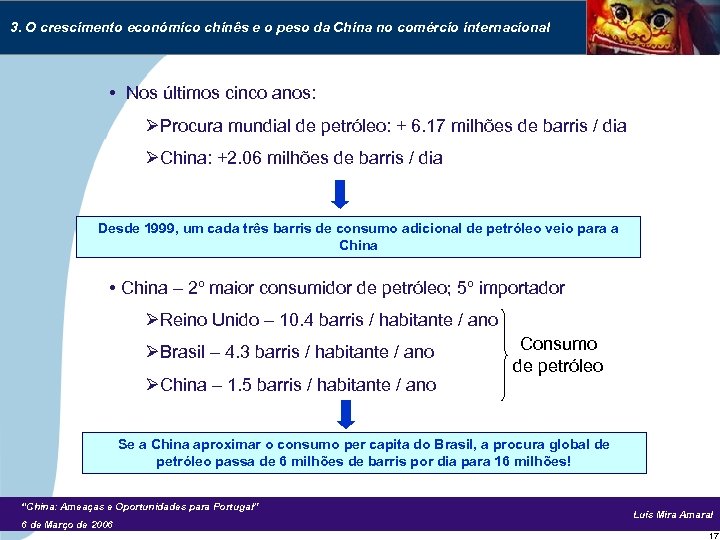 3. O crescimento económico chinês e o peso da China no comércio internacional

• Nos últimos cinco anos:

➢Procura mundial de petróleo: + 6.17 milhões de barris / dia

➢China: +2.06 milhões de barris / dia

Desde 1999, um cada três barris de consumo adicional de petróleo veio para a China

• China – 2º maior consumidor de petróleo; 5º importador

➢Reino Unido – 10.4 barris / habitante / ano

➢Brasil – 4.3 barris / habitante / ano

➢China – 1.5 barris / habitante / ano

Consumo de petróleo

Se a China aproximar o consumo per capita do Brasil, a procura global de petróleo passa de 6 milhões de barris por dia para 16 milhões!

"China: Ameaças e Oportunidades para Portugal"

6 de Março de 2006

Luís Mira Amaral

17